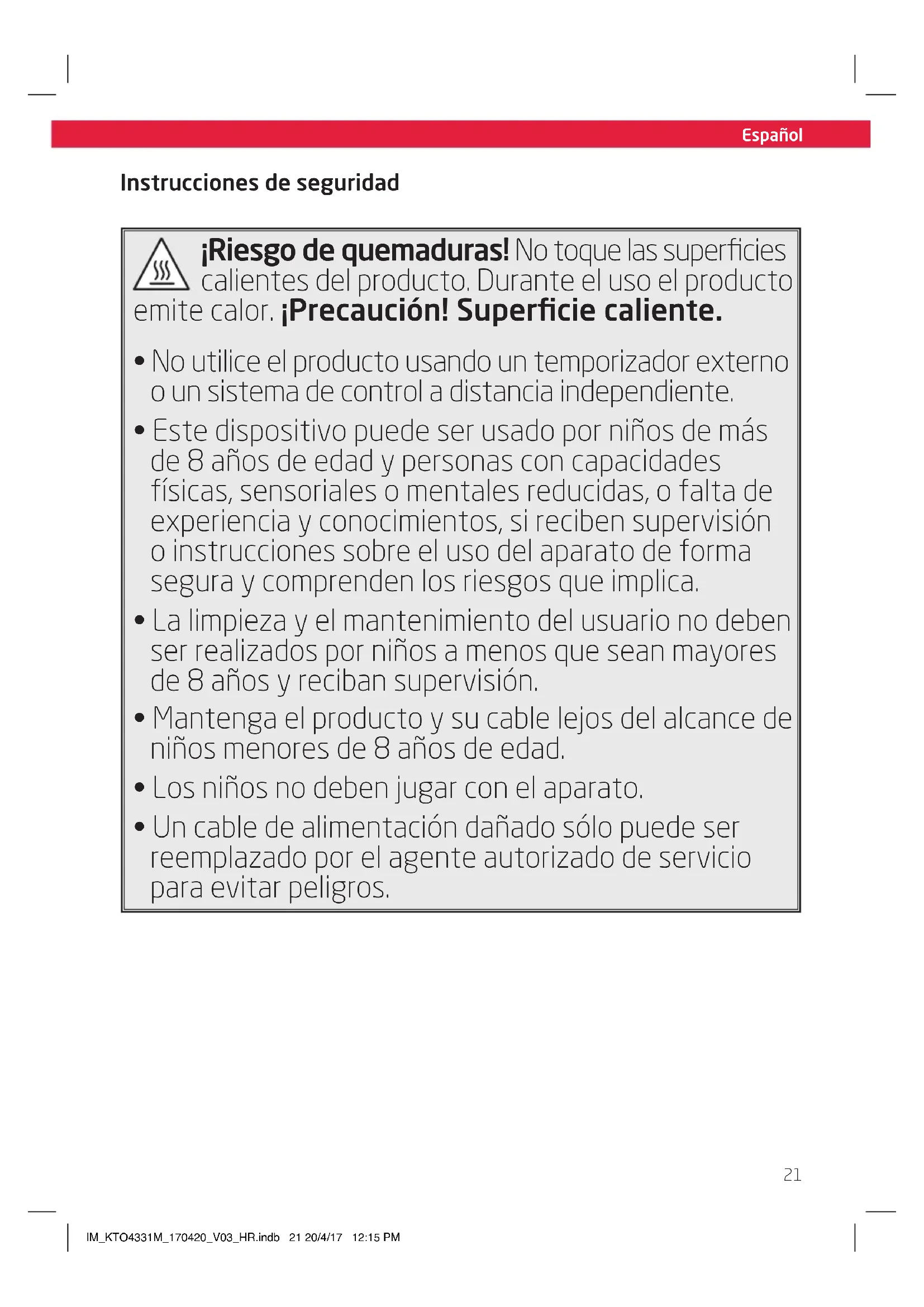 Español

Instrucciones de seguridad

¡Riesgo de quemaduras! No toque las superficies calientes del producto. Durante el uso el producto emite calor. ¡Precaución! Superficie caliente.

• No utilice el producto usando un temporizador externo o un sistema de control a distancia independiente.
• Este dispositivo puede ser usado por niños de más de 8 años de edad y personas con capacidades físicas, sensoriales o mentales reducidas, o falta de experiencia y conocimientos, si reciben supervisión o instrucciones sobre el uso del aparato de forma segura y comprenden los riesgos que implica.
• La limpieza y el mantenimiento del usuario no deben ser realizados por niños a menos que sean mayores de 8 años y reciban supervisión.
• Mantenga el producto y su cable lejos del alcance de niños menores de 8 años de edad.
• Los niños no deben jugar con el aparato.
• Un cable de alimentación dañado sólo puede ser reemplazado por el agente autorizado de servicio para evitar peligros.

21

IM_KTO4331M_170420_V03_HR.indb 21 20/4/17 12:15 PM